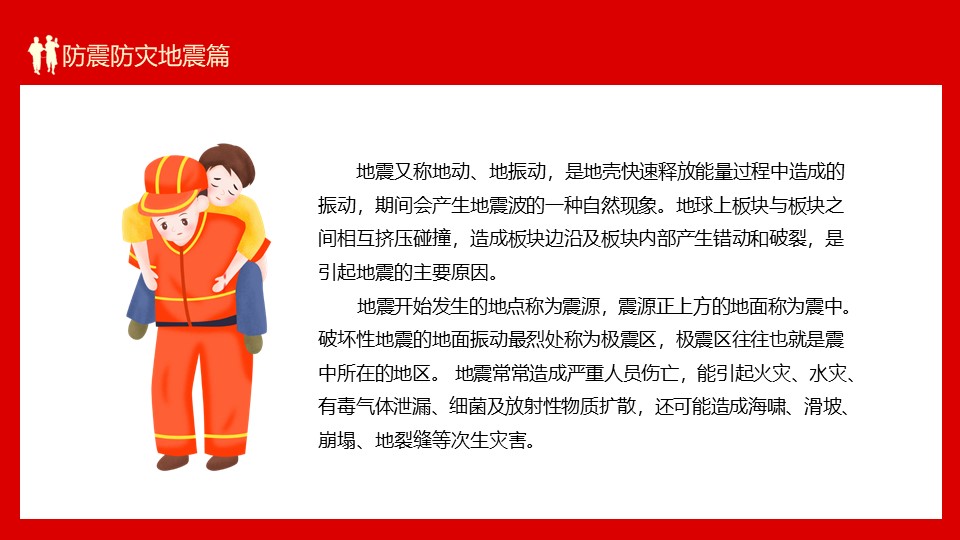 防震防灾地震篇

地震又称地动、地振动，是地壳快速释放能量过程中造成的振动，期间会产生地震波的一种自然现象。地球上板块与板块之间相互挤压碰撞，造成板块边沿及板块内部产生错动和破裂，是引起地震的主要原因。

地震开始发生的地点称为震源，震源正上方的地面称为震中。破坏性地震的地面振动最烈处称为极震区，极震区往往也就是震中所在的地区。 地震常常造成严重人员伤亡，能引起火灾、水灾、有毒气体泄漏、细菌及放射性物质扩散，还可能造成海啸、滑坡、崩塌、地裂缝等次生灾害。